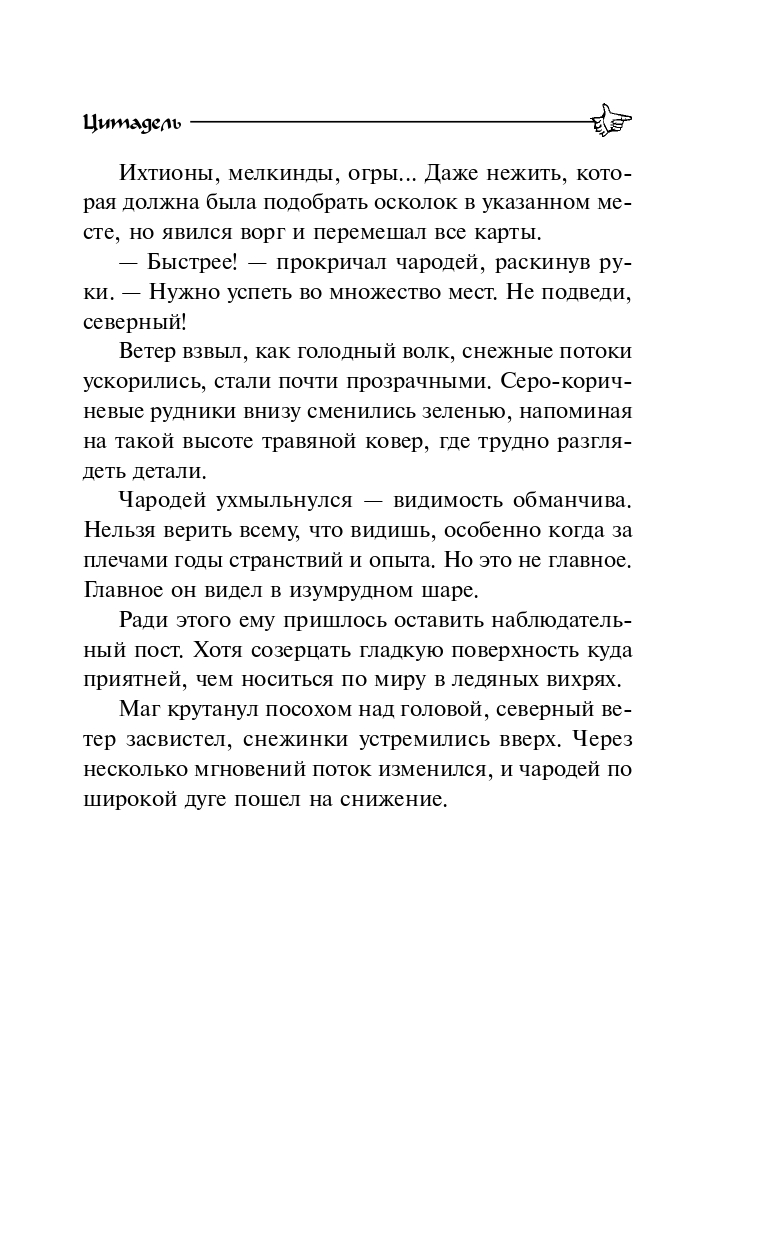 Цитадель

Ихтионы, мелкинды, огры... Даже нежить, которая должна была подобрать осколок в указанном месте, но явился ворг и перемешал все карты.

— Быстрее! — прокричал чародей, раскинув руки. — Нужно успеть во множество мест. Не подведи, северный!

Ветер взвыл, как голодный волк, снежные потоки ускорились, стали почти прозрачными. Серо-коричневые рудники внизу сменились зеленью, напоминая на такой высоте травяной ковер, где трудно разглядеть детали.

Чародей ухмыльнулся — видимость обманчива. Нельзя верить всему, что видишь, особенно когда за плечами годы странствий и опыта. Но это не главное. Главное он видел в изумрудном шаре.

Ради этого ему пришлось оставить наблюдательный пост. Хотя созерцать гладкую поверхность куда приятней, чем носиться по миру в ледяных вихрях.

Маг крутанул посохом над головой, северный ветер засвистел, снежинки устремились вверх. Через несколько мгновений поток изменился, и чародей по широкой дуге пошел на снижение.